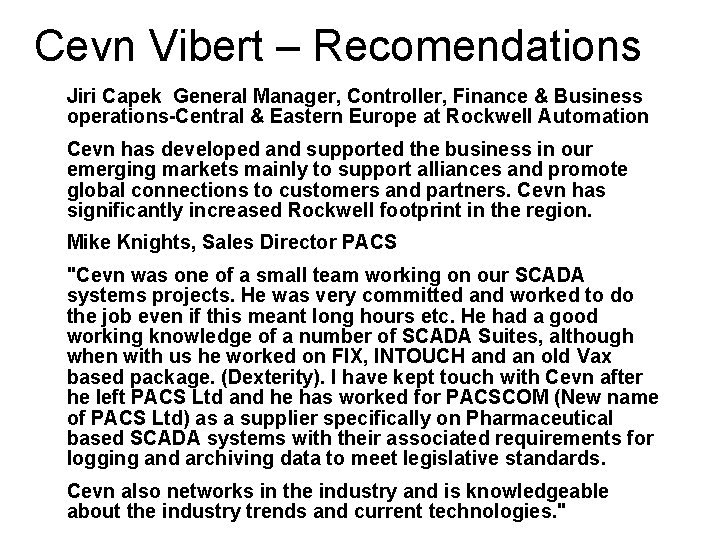 Cevn Vibert – Recomendations

Jiri Capek General Manager, Controller, Finance & Business operations-Central & Eastern Europe at Rockwell Automation

Cevn has developed and supported the business in our emerging markets mainly to support alliances and promote global connections to customers and partners. Cevn has significantly increased Rockwell footprint in the region.

Mike Knights, Sales Director PACS

"Cevn was one of a small team working on our SCADA systems projects. He was very committed and worked to do the job even if this meant long hours etc. He had a good working knowledge of a number of SCADA Suites, although when with us he worked on FIX, INTOUCH and an old Vax based package. (Dexterity). I have kept touch with Cevn after he left PACS Ltd and he has worked for PACSCOM (New name of PACS Ltd) as a supplier specifically on Pharmaceutical based SCADA systems with their associated requirements for logging and archiving data to meet legislative standards.

Cevn also networks in the industry and is knowledgeable about the industry trends and current technologies."